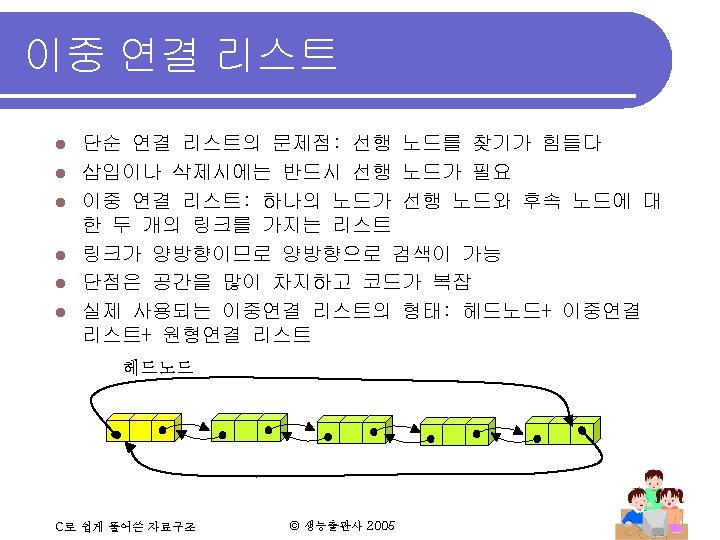 이중 연결 리스트

• 단순 연결 리스트의 문제점: 선행 노드를 찾기가 힘들다
• 삽입이나 삭제시에는 반드시 선행 노드가 필요
• 이중 연결 리스트: 하나의 노드가 선행 노드와 후속 노드에 대한 두 개의 링크를 가지는 리스트
• 링크가 양방향이므로 양방향으로 검색이 가능
• 단점은 공간을 많이 차지하고 코드가 복잡
• 실제 사용되는 이중연결 리스트의 형태: 헤드노드+ 이중연결 리스트+ 원형연결 리스트

헤드노드

C로 쉽게 풀어쓴 자료구조

© 생능출판사 2005